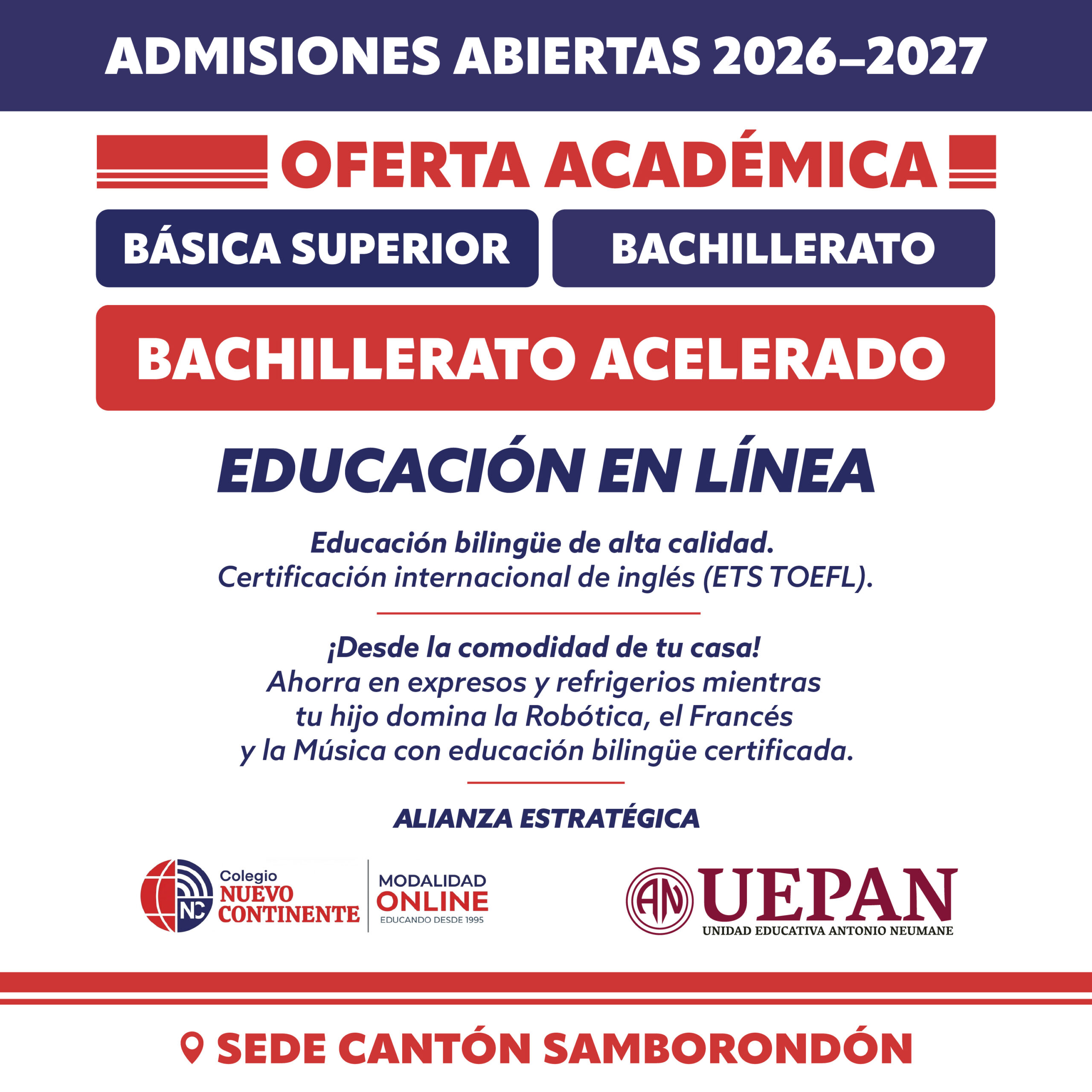 ADMISIONES ABIERTAS 2026–2027

OFERTA ACADÉMICA

BÁSICA SUPERIOR

BACHILLERATO

BACHILLERATO ACELERADO

EDUCACIÓN EN LÍNEA

Educación bilingüe de alta calidad.
Certificación internacional de inglés (ETS TOEFL).

¡Desde la comodidad de tu casa!
Ahorra en expresos y refrigerios mientras tu hijo domina la Robótica, el Francés y la Música con educación bilingüe certificada.

ALIANZA ESTRATÉGICA

NC Colegio NUEVO CONTINENTE

MODALIDAD ONLINE
EDUCANDO DESDE 1995

AN UEPAN
UNIDAD EDUCATIVA ANTONIO NEUMANE

SEDE CANTÓN SAMBORONDÓN